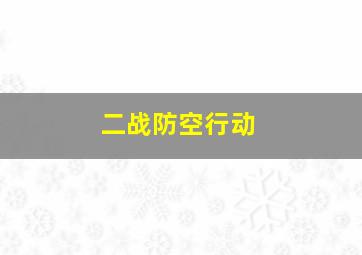 二战防空行动